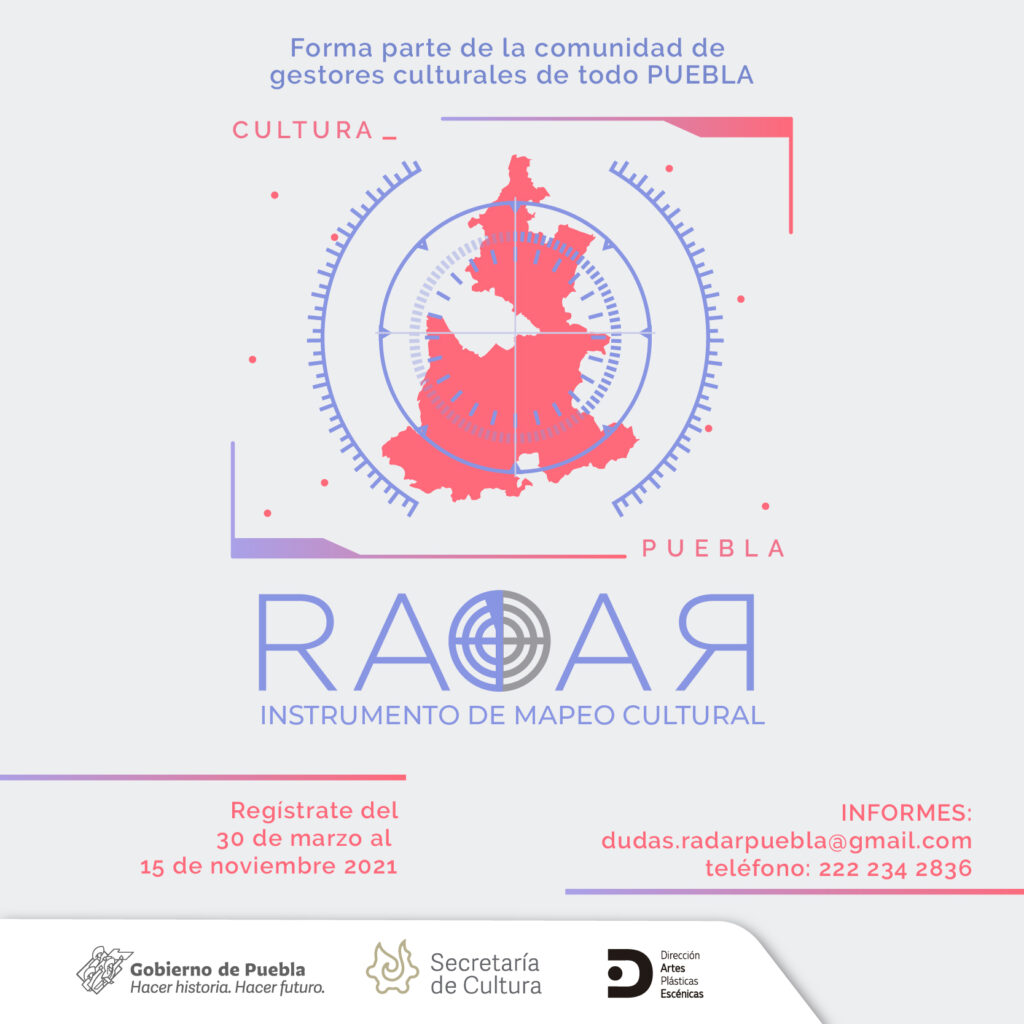 Forma parte de la comunidad de gestores culturales de todo PUEBLA

CULTURA _

PUEBLA

RADAR

INSTRUMENTO DE MAPEO CULTURAL

Regístrate del
30 de marzo al
15 de noviembre 2021

INFORMES:
dudas.radarpuebla@gmail.com
teléfono: 222 234 2836

Gobierno de Puebla
Hacer historia. Hacer futuro.

Secretaría
de Cultura

Dirección
Artes
Plásticas
Escénicas